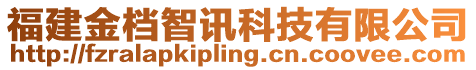 福建金档智讯科技有限公司
http://fzralapkipling.cn.coovee.com